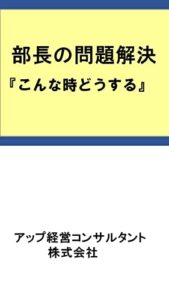 部長の問題解決
『こんな時どうする』

アップ経営コンサルタント
株式会社